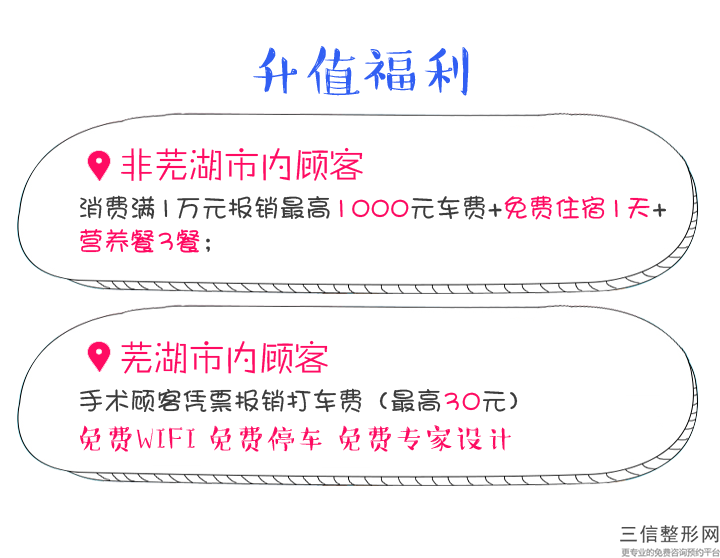 升值福利

非芜湖市内顾客

消费满1万元报销最高1000元车费+免费住宿1天+营养餐3餐；

芜湖市内顾客

手术顾客凭票报销打车费（最高30元）

免费WIFI 免费停车 免费专家设计

三信整形网
更专业的免费咨询预约平台